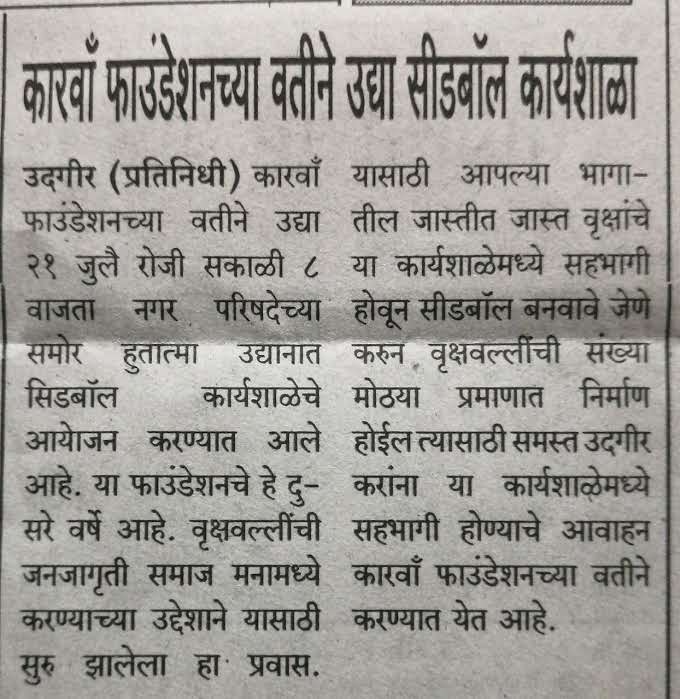 कारवाँ फाउंडेशनच्या वतीने उद्या सीडबॉल कार्यशाळा

उदगीर (प्रतिनिधी) कारवाँ फाउंडेशनच्या वतीने उद्या २१ जुलै रोजी सकाळी ८ वाजता नगर परिषदेच्या समोर हुतात्मा उद्यानात सिडबॉल कार्यशाळेचे आयोजन करण्यात आले आहे. या फाउंडेशनचे हे दुसरे वर्षे आहे. वृक्षवल्लींची जनजागृती समाज मनामध्ये करण्याच्या उद्देशाने यासाठी सुरु झालेला हा प्रवास.

यासाठी आपल्या भागातील जास्तीत जास्त वृक्षांचे या कार्यशाळेमध्ये सहभागी होवून सीडबॉल बनवावे जेणे करुन वृक्षवल्लींची संख्या मोठया प्रमाणात निर्माण होईल त्यासाठी समस्त उदगीर करांना या कार्यशाळेमध्ये सहभागी होण्याचे आवाहन कारवाँ फाउंडेशनच्या वतीने करण्यात येत आहे.